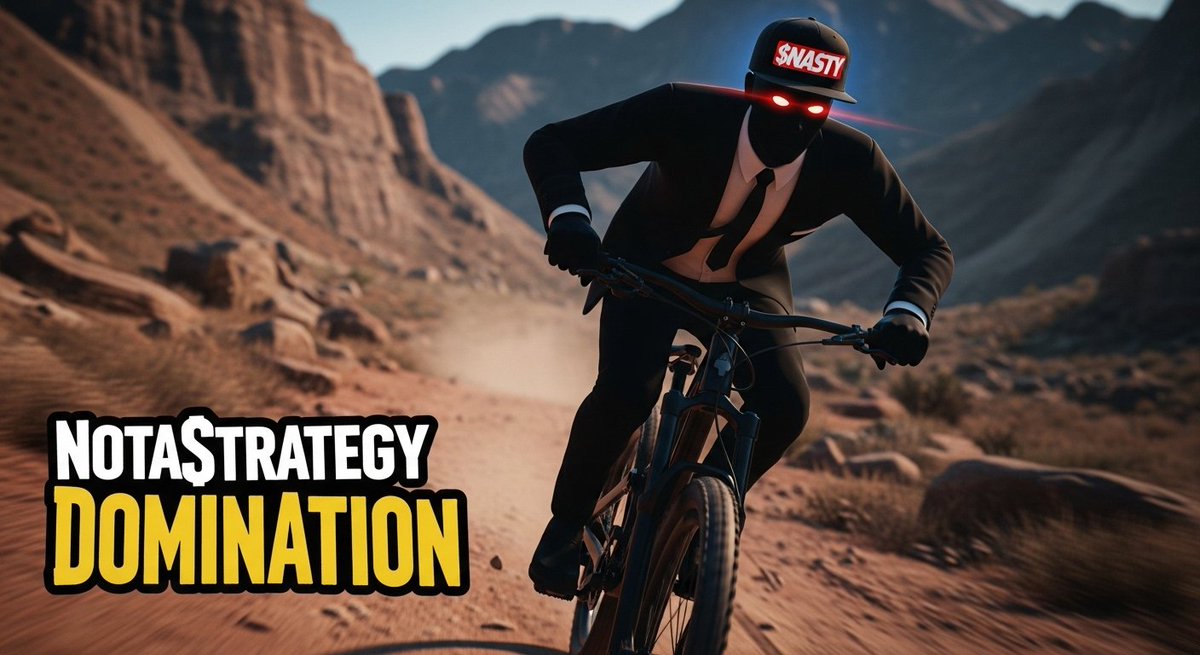 $NASTY

NOTA$TRATEGY
DOMINATION